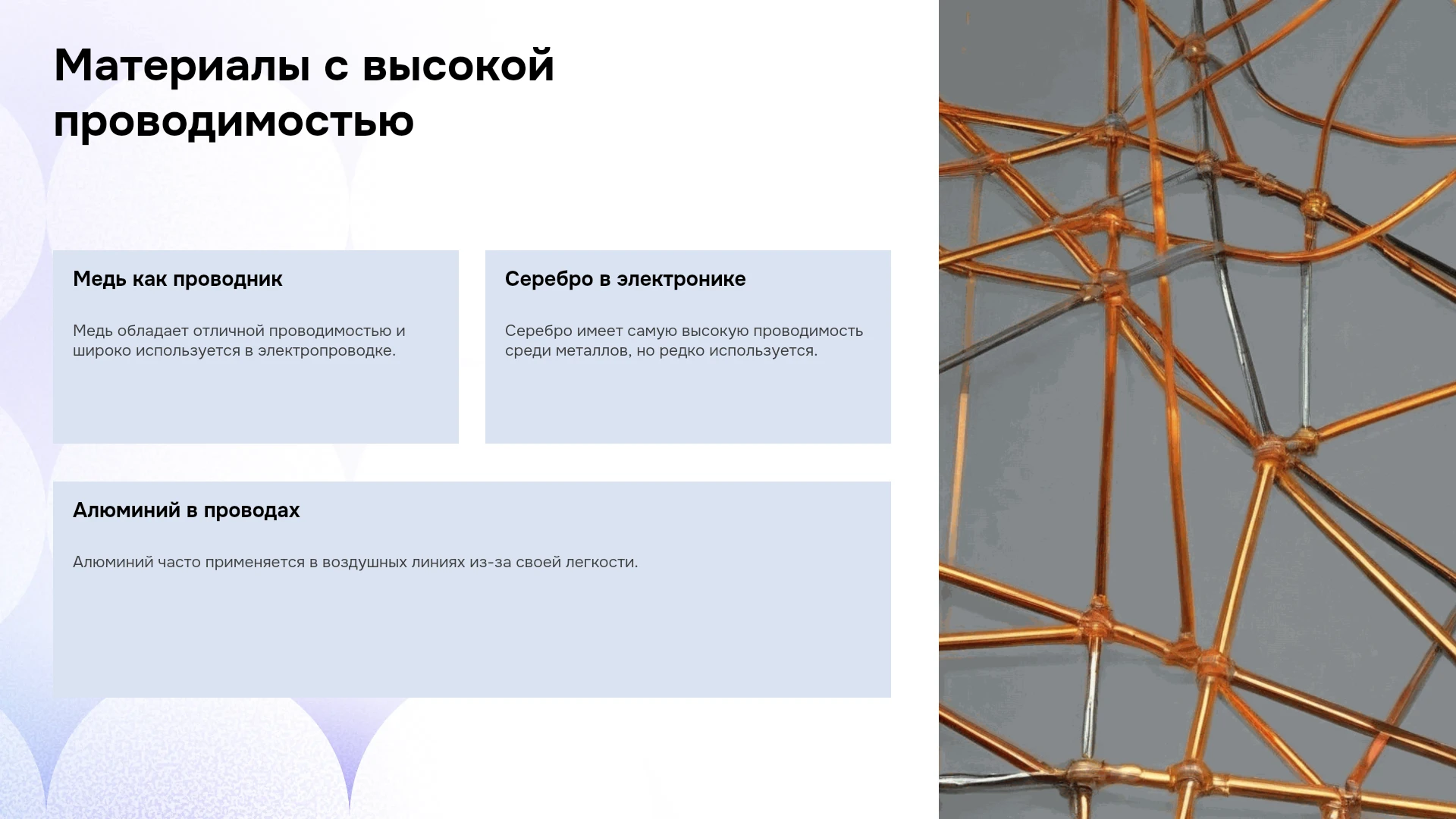 Материалы с высокой проводимостью

Медь как проводник

Медь обладает отличной проводимостью и широко используется в электропроводке.

Серебро в электронике

Серебро имеет самую высокую проводимость среди металлов, но редко используется.

Алюминий в проводах

Алюминий часто применяется в воздушных линиях из-за своей легкости.